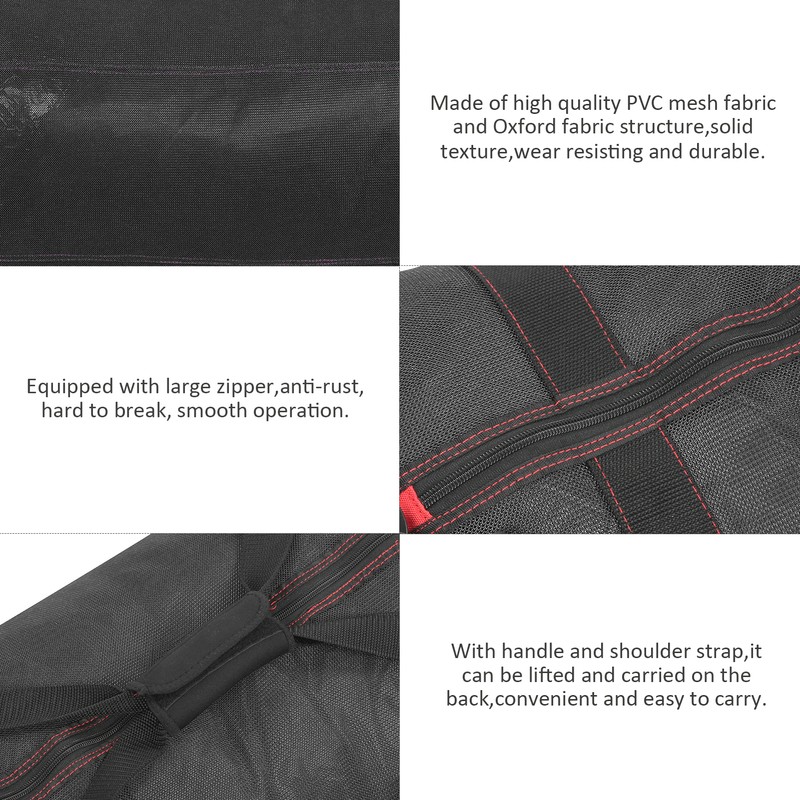 Made of high quality PVC mesh fabric and Oxford fabric structure,solid texture,wear resisting and durable.

Equipped with large zipper,anti-rust, hard to break, smooth operation.

With handle and shoulder strap,it can be lifted and carried on the back,convenient and easy to carry.